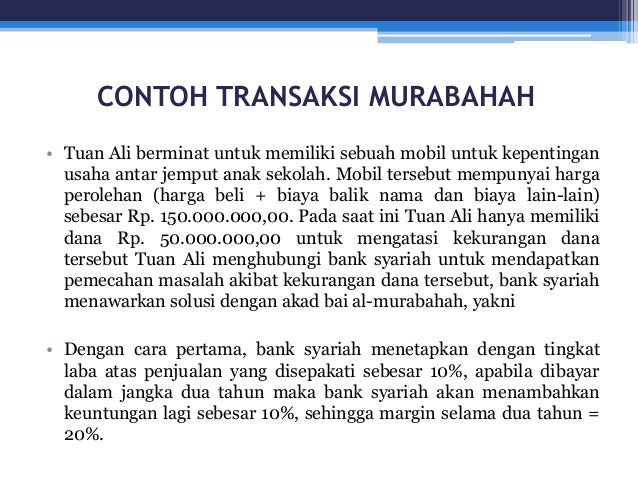 CONTOH TRANSAKSI MURABAHAH

• Tuan Ali berminat untuk memiliki sebuah mobil untuk kepentingan usaha antar jemput anak sekolah. Mobil tersebut mempunyai harga perolehan (harga beli + biaya balik nama dan biaya lain-lain) sebesar Rp. 150.000.000,00. Pada saat ini Tuan Ali hanya memiliki dana Rp. 50.000.000,00 untuk mengatasi kekurangan dana tersebut Tuan Ali menghubungi bank syariah untuk mendapatkan pemecahan masalah akibat kekurangan dana tersebut, bank syariah menawarkan solusi dengan akad bai al-murabahah, yakni

• Dengan cara pertama, bank syariah menetapkan dengan tingkat laba atas penjualan yang disepakati sebesar 10%, apabila dibayar dalam jangka dua tahun maka bank syariah akan menambahkan keuntungan lagi sebesar 10%, sehingga margin selama dua tahun = 20%.